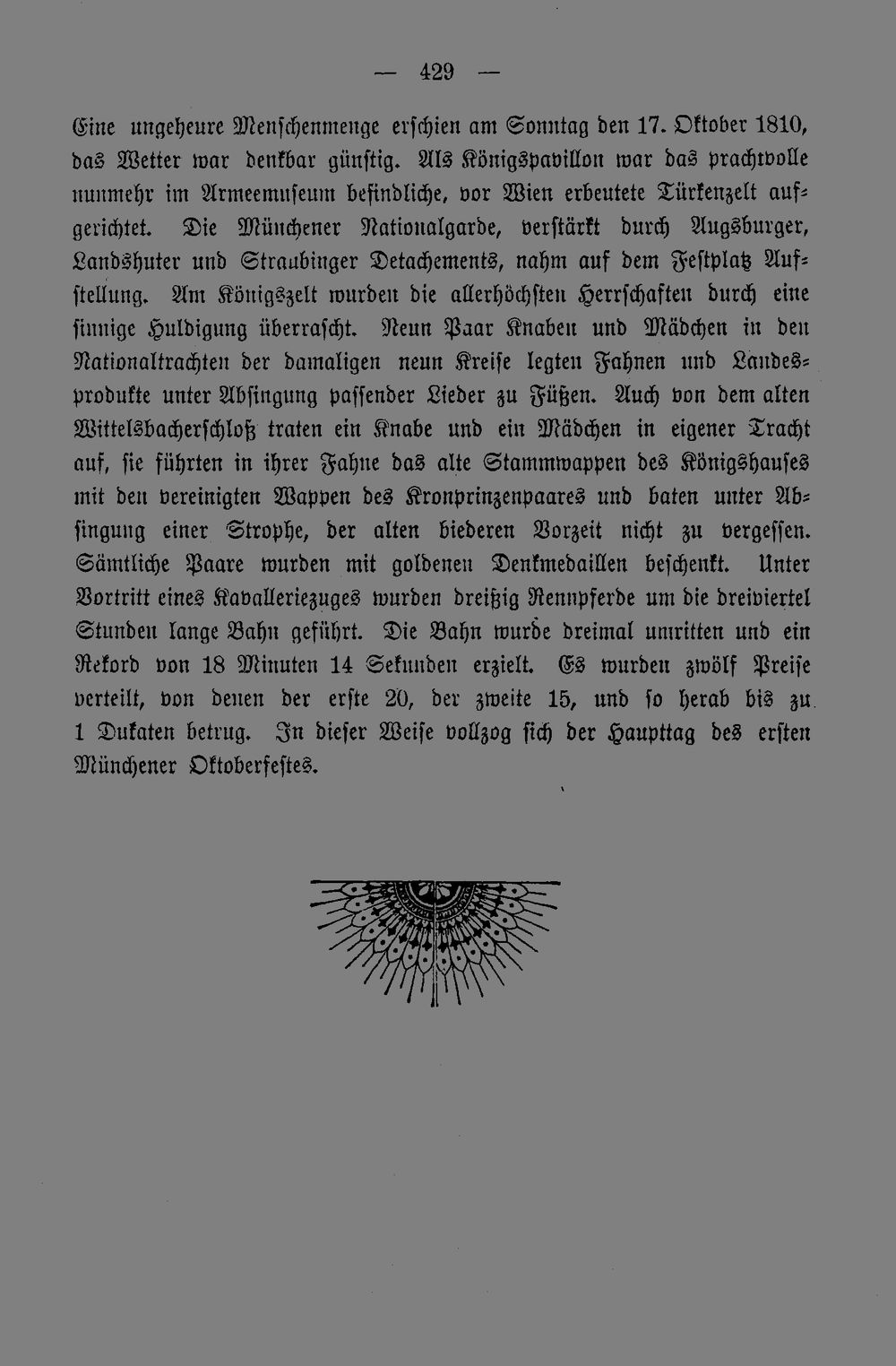 — 429 —

Eine ungeheure Menschenmenge erschien am Sonntag den 17. Oktober 1810, das Wetter war denkbar günstig. Als Königspavillon war das prachtvolle nunmehr im Armeemuseum befindliche, vor Wien erbeutete Türkenzelt aufgerichtet. Die Münchener Nationalgarde, verstärkt durch Augsburger, Landshuter und Straubinger Detachements, nahm auf dem Festplatz Aufstellung. Am Königszelt wurden die allerhöchsten Herrschaften durch eine sinnige Huldigung überrascht. Neun Paar Knaben und Mädchen in den Nationaltrachten der damaligen neun Kreise legten Fahnen und Landesprodukte unter Absingung passender Lieder zu Füßen. Auch von dem alten Wittelsbacherschloß traten ein Knabe und ein Mädchen in eigener Tracht auf, sie führten in ihrer Fahne das alte Stammwappen des Königshauses mit den vereinigten Wappen des Kronprinzenpaares und baten unter Absingung einer Strophe, der alten biederen Vorzeit nicht zu vergessen. Sämtliche Paare wurden mit goldenen Denkmedaillen beschenkt. Unter Vortritt eines Kavalleriezuges wurden dreißig Rennpferde um die dreiviertel Stunden lange Bahn geführt. Die Bahn wurde dreimal umritten und ein Rekord von 18 Minuten 14 Sekunden erzielt. Es wurden zwölf Preise verteilt, von denen der erste 20, der zweite 15, und so herab bis zu 1 Dukaten betrug. In dieser Weise vollzog sich der Haupttag des ersten Münchener Oktoberfestes.